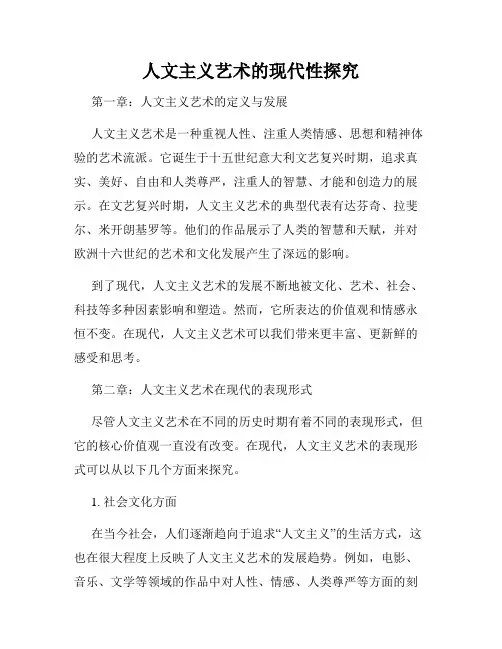 人文主义艺术的现代性探究

第一章：人文主义艺术的定义与发展

人文主义艺术是一种重视人性、注重人类情感、思想和精神体验的艺术流派。它诞生于十五世纪意大利文艺复兴时期，追求真实、美好、自由和人类尊严，注重人的智慧、才能和创造力的展示。在文艺复兴时期，人文主义艺术的典型代表有达芬奇、拉斐尔、米开朗基罗等。他们的作品展示了人类的智慧和天赋，并对欧洲十六世纪的艺术和文化发展产生了深远的影响。

到了现代，人文主义艺术的发展不断地被文化、艺术、社会、科技等多种因素影响和塑造。然而，它所表达的价值观和情感永恒不变。在现代，人文主义艺术可以我们带来更丰富、更新鲜的感受和思考。

第二章：人文主义艺术在现代的表现形式

尽管人文主义艺术在不同的历史时期有着不同的表现形式，但它的核心价值观一直没有改变。在现代，人文主义艺术的表现形式可以从以下几个方面来探究。

1. 社会文化方面

在当今社会，人们逐渐趋向于追求“人文主义”的生活方式，这也在很大程度上反映了人文主义艺术的发展趋势。例如，电影、音乐、文学等领域的作品中对人性、情感、人类尊严等方面的刻